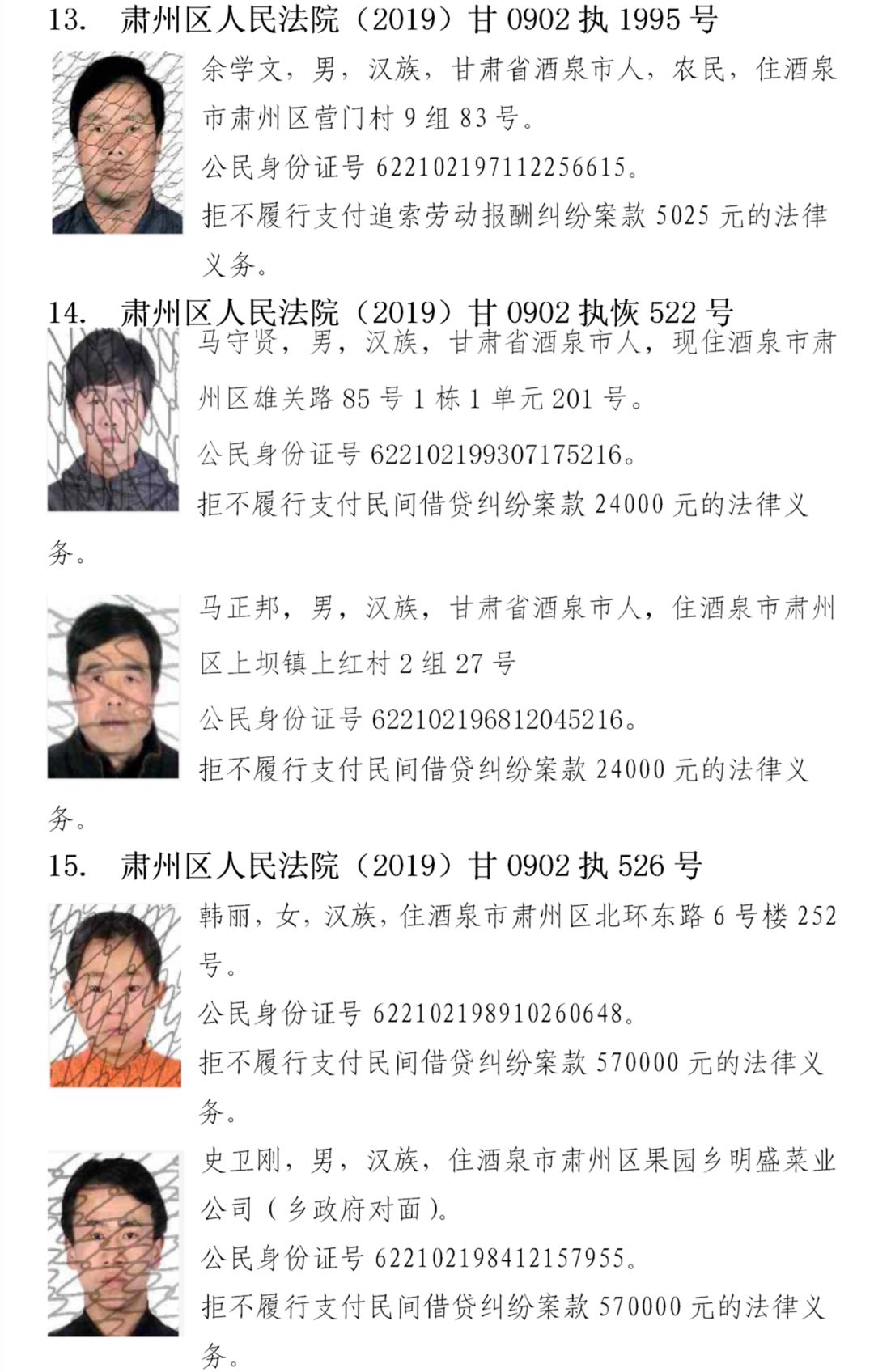 13. 肃州区人民法院（2019）甘 0902 执 1995 号

余学文，男，汉族，甘肃省酒泉市人，农民，住酒泉市肃州区营门村 9 组 83 号。

公民身份证号 622102197112256615。

拒不履行支付追索劳动报酬纠纷案款 5025 元的法律义务。

14. 肃州区人民法院（2019）甘 0902 执恢 522 号

马守贤，男，汉族，甘肃省酒泉市人，现住酒泉市肃州区雄关路 85 号 1 栋 1 单元 201 号。

公民身份证号 622102199307175216。

拒不履行支付民间借贷纠纷案款 24000 元的法律义务。

马正邦，男，汉族，甘肃省酒泉市人，住酒泉市肃州区上坝镇上红村 2 组 27 号

公民身份证号 622102196812045216。

拒不履行支付民间借贷纠纷案款 24000 元的法律义务。

15. 肃州区人民法院（2019）甘 0902 执 526 号

韩丽，女，汉族，住酒泉市肃州区北环东路 6 号楼 252 号。

公民身份证号 622102198910260648。

拒不履行支付民间借贷纠纷案款 570000 元的法律义务。

史卫刚，男，汉族，住酒泉市肃州区果园乡明盛菜业公司（乡政府对面）。

公民身份证号 622102198412157955。

拒不履行支付民间借贷纠纷案款 570000 元的法律义务。